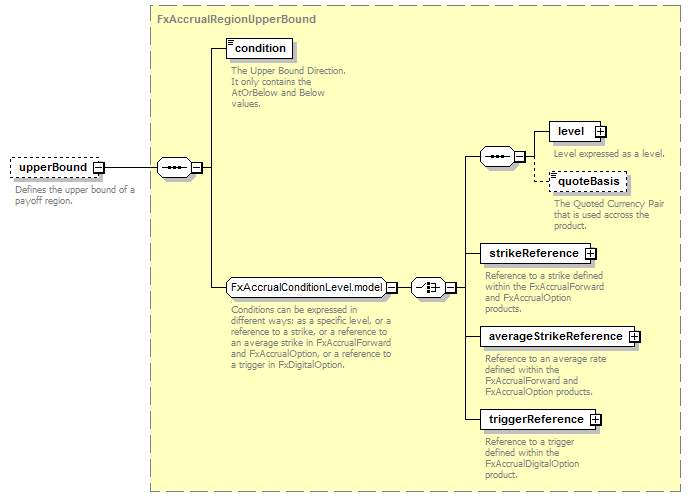 FxAccrualRegionUpperBound

upperBound

Defines the upper bound of a payoff region.

condition

The Upper Bound Direction. It only contains the AtOrBelow and Below values.

FxAccrualConditionLevel.model

Conditions can be expressed in different ways: as a specific level, or a reference to a strike, or a reference to an average strike in FxAccrualForward and FxAccrualOption, or a reference to a trigger in FxDigitalOption.

level

Level expressed as a level.

quoteBasis

The Quoted Currency Pair that is used accross the product.

strikeReference

Reference to a strike defined within the FxAccrualForward and FxAccrualOption products.

averageStrikeReference

Reference to an average rate defined within the FxAccrualForward and FxAccrualOption products.

triggerReference

Reference to a trigger defined within the FxAccrualDigitalOption product.